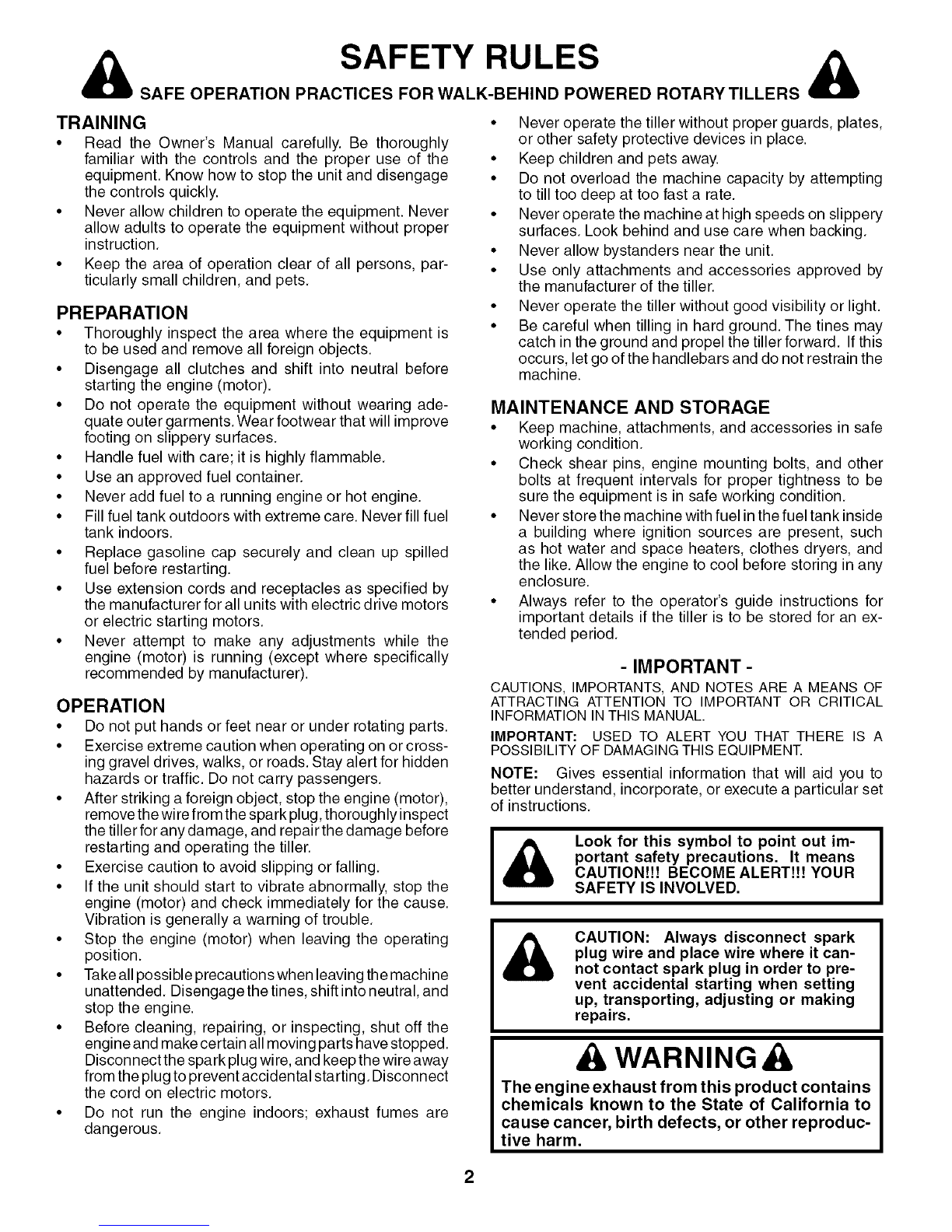 SAFETY RULES

SAFE OPERATION PRACTICES FOR WALK-BEHIND POWERED ROTARY TILLERS

TRAINING

• Read the Owner's Manual carefully. Be thoroughly familiar with the controls and the proper use of the equipment. Know how to stop the unit and disengage the controls quickly.
• Never allow children to operate the equipment. Never allow adults to operate the equipment without proper instruction.
• Keep the area of operation clear of all persons, particularly small children, and pets.

PREPARATION

• Thoroughly inspect the area where the equipment is to be used and remove all foreign objects.
• Disengage all clutches and shift into neutral before starting the engine (motor).
• Do not operate the equipment without wearing adequate outer garments. Wear footwear that will improve footing on slippery surfaces.
• Handle fuel with care; it is highly flammable.
• Use an approved fuel container.
• Never add fuel to a running engine or hot engine.
• Fill fuel tank outdoors with extreme care. Never fill fuel tank indoors.
• Replace gasoline cap securely and clean up spilled fuel before restarting.
• Use extension cords and receptacles as specified by the manufacturer for all units with electric drive motors or electric starting motors.
• Never attempt to make any adjustments while the engine (motor) is running (except where specifically recommended by manufacturer).

OPERATION

• Do not put hands or feet near or under rotating parts.
• Exercise extreme caution when operating on or crossing gravel drives, walks, or roads. Stay alert for hidden hazards or traffic. Do not carry passengers.
• After striking a foreign object, stop the engine (motor), remove the wire from the spark plug, thoroughly inspect the tiller for any damage, and repair the damage before restarting and operating the tiller.
• Exercise caution to avoid slipping or falling.
• If the unit should start to vibrate abnormally, stop the engine (motor) and check immediately for the cause. Vibration is generally a warning of trouble.
• Stop the engine (motor) when leaving the operating position.
• Take all possible precautions when leaving the machine unattended. Disengage the tines, shift into neutral, and stop the engine.
• Before cleaning, repairing, or inspecting, shut off the engine and make certain all moving parts have stopped. Disconnect the spark plug wire, and keep the wire away from the plug to prevent accidental starting. Disconnect the cord on electric motors.
• Do not run the engine indoors; exhaust fumes are dangerous.
• Never operate the tiller without proper guards, plates, or other safety protective devices in place.
• Keep children and pets away.
• Do not overload the machine capacity by attempting to till too deep at too fast a rate.
• Never operate the machine at high speeds on slippery surfaces. Look behind and use care when backing.
• Never allow bystanders near the unit.
• Use only attachments and accessories approved by the manufacturer of the tiller.
• Never operate the tiller without good visibility or light.
• Be careful when tilling in hard ground. The tines may catch in the ground and propel the tiller forward. If this occurs, let go of the handlebars and do not restrain the machine.

MAINTENANCE AND STORAGE

• Keep machine, attachments, and accessories in safe working condition.
• Check shear pins, engine mounting bolts, and other bolts at frequent intervals for proper tightness to be sure the equipment is in safe working condition.
• Never store the machine with fuel in the fuel tank inside a building where ignition sources are present, such as hot water and space heaters, clothes dryers, and the like. Allow the engine to cool before storing in any enclosure.
• Always refer to the operator's guide instructions for important details if the tiller is to be stored for an extended period.

- IMPORTANT -

CAUTIONS, IMPORTANTS, AND NOTES ARE A MEANS OF ATTRACTING ATTENTION TO IMPORTANT OR CRITICAL INFORMATION IN THIS MANUAL.

IMPORTANT: USED TO ALERT YOU THAT THERE IS A POSSIBILITY OF DAMAGING THIS EQUIPMENT.

NOTE: Gives essential information that will aid you to better understand, incorporate, or execute a particular set of instructions.

Look for this symbol to point out important safety precautions. It means CAUTION!!! BECOME ALERT!!! YOUR SAFETY IS INVOLVED.

CAUTION: Always disconnect spark plug wire and place wire where it cannot contact spark plug in order to prevent accidental starting when setting up, transporting, adjusting or making repairs.

WARNING

The engine exhaust from this product contains chemicals known to the State of California to cause cancer, birth defects, or other reproductive harm.

2